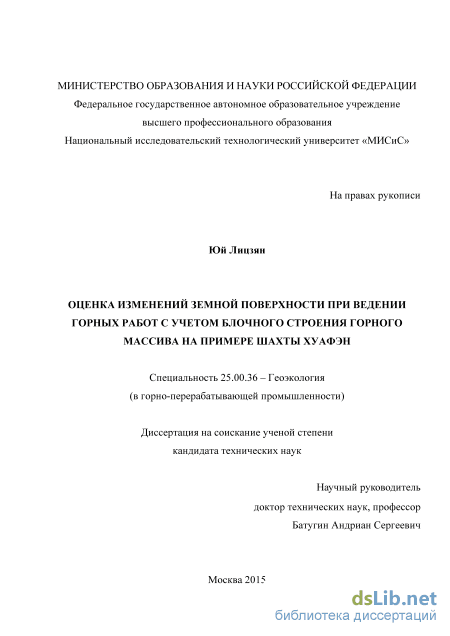 МИНИСТЕРСТВО ОБРАЗОВАНИЯ И НАУКИ РОССИЙСКОЙ ФЕДЕРАЦИИ
Федеральное государственное автономное образовательное учреждение
высшего профессионального образования
Национальный исследовательский технологический университет «МИСиС»

На правах рукописи

Юй Лицзян

ОЦЕНКА ИЗМЕНЕНИЙ ЗЕМНОЙ ПОВЕРХНОСТИ ПРИ ВЕДЕНИИ ГОРНЫХ РАБОТ С УЧЕТОМ БЛОЧНОГО СТРОЕНИЯ ГОРНОГО МАССИВА НА ПРИМЕРЕ ШАХТЫ ХУАФЭН

Специальность 25.00.36 – Геоэкология
(в горно-перерабатывающей промышленности)

Диссертация на соискание ученой степени
кандидата технических наук

Научный руководитель
доктор технических наук, профессор
Батугин Андриан Сергеевич

Москва 2015

dsLib.net
библиотека диссертаций